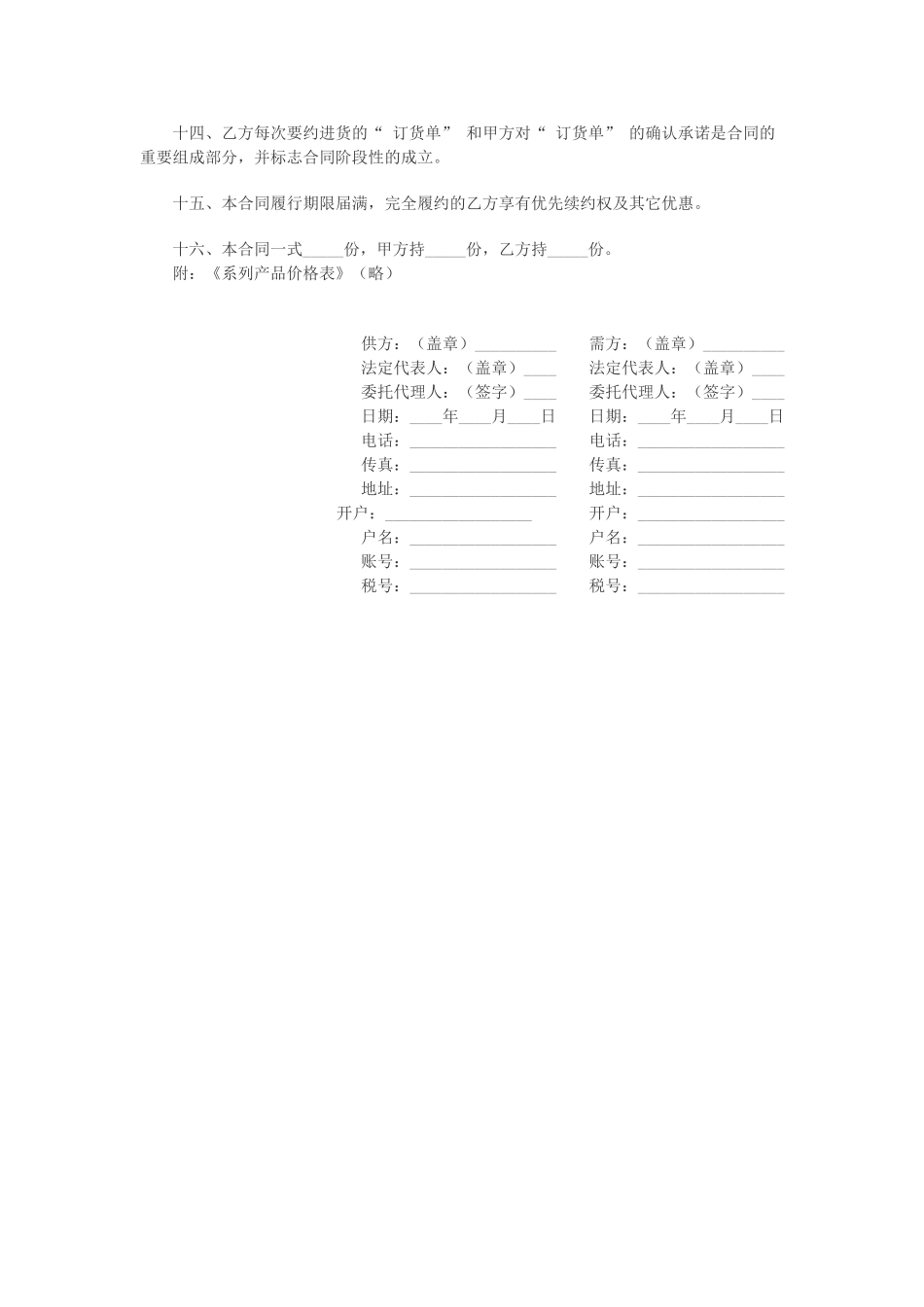 十四、乙方每次要约进货的“ 订货单” 和甲方对“ 订货单” 的确认承诺是合同的重要组成部分，并标志合同阶段性的成立。

十五、本合同履行期限届满，完全履约的乙方享有优先续约权及其它优惠。

十六、本合同一式_____份，甲方持_____份，乙方持_____份。
附：《系列产品价格表》（略）

供方：（盖章）__________
法定代表人：（盖章）____
委托代理人：（签字）____
日期：____年____月____日
电话：__________________
传真：__________________
地址：__________________
开户：__________________
户名：__________________
账号：__________________
税号：__________________

需方：（盖章）__________
法定代表人：（盖章）____
委托代理人：（签字）____
日期：____年____月____日
电话：__________________
传真：__________________
地址：__________________
开户：__________________
户名：__________________
账号：__________________
税号：__________________